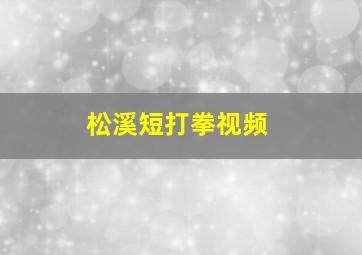 松溪短打拳视频